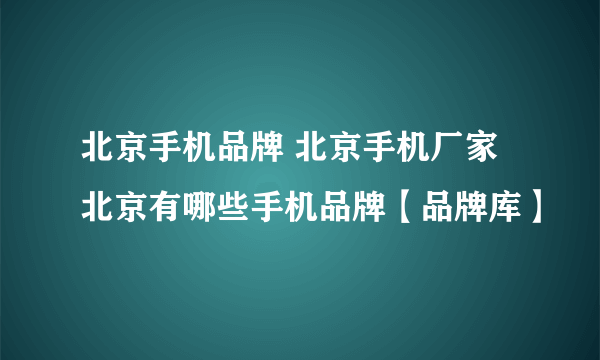 北京手机品牌 北京手机厂家
北京有哪些手机品牌【品牌库】